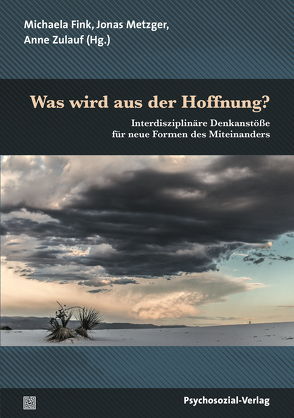 Michaela Fink, Jonas Metzger, Anne Zulauf (Hg.)

Was wird aus der Hoffnung?

Interdisziplinäre Denkanstöße für neue Formen des Miteinanders

Psychosozial-Verlag